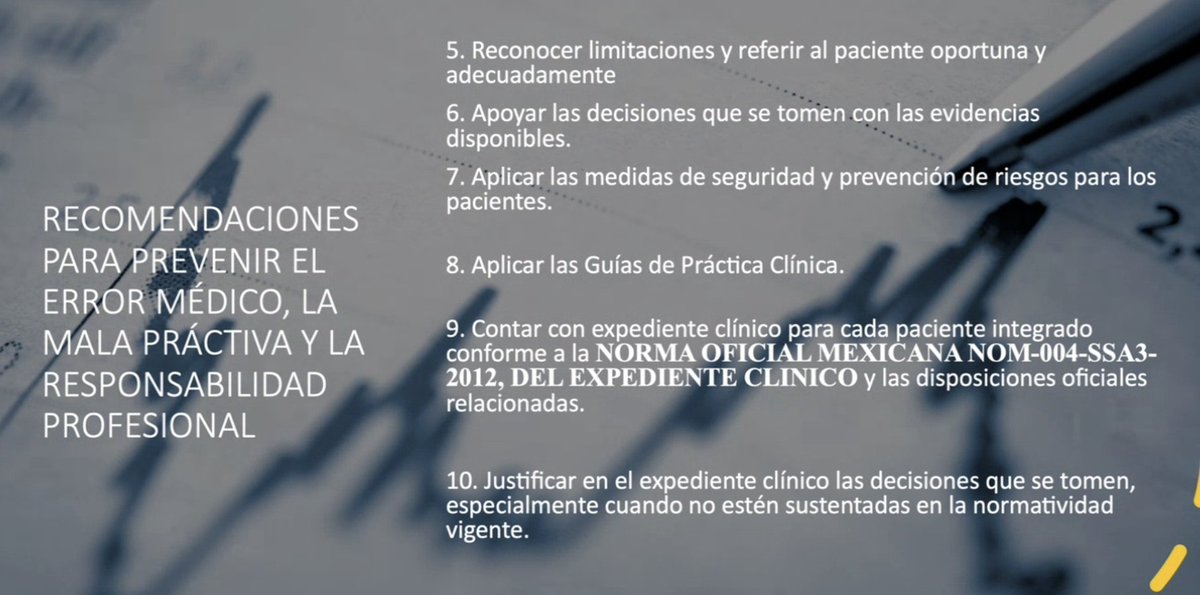 RECOMENDACIONES PARA PREVENIR EL ERROR MÉDICO, LA MALA PRÁCTIVA Y LA RESPONSABILIDAD PROFESIONAL

5. Reconocer limitaciones y referir al paciente oportuna y adecuadamente

6. Apoyar las decisiones que se tomen con las evidencias disponibles.

7. Aplicar las medidas de seguridad y prevención de riesgos para los pacientes.

8. Aplicar las Guías de Práctica Clínica.

9. Contar con expediente clínico para cada paciente integrado conforme a la NORMA OFICIAL MEXICANA NOM-004-SSA3-2012, DEL EXPEDIENTE CLINICO y las disposiciones oficiales relacionadas.

10. Justificar en el expediente clínico las decisiones que se tomen, especialmente cuando no estén sustentadas en la normatividad vigente.